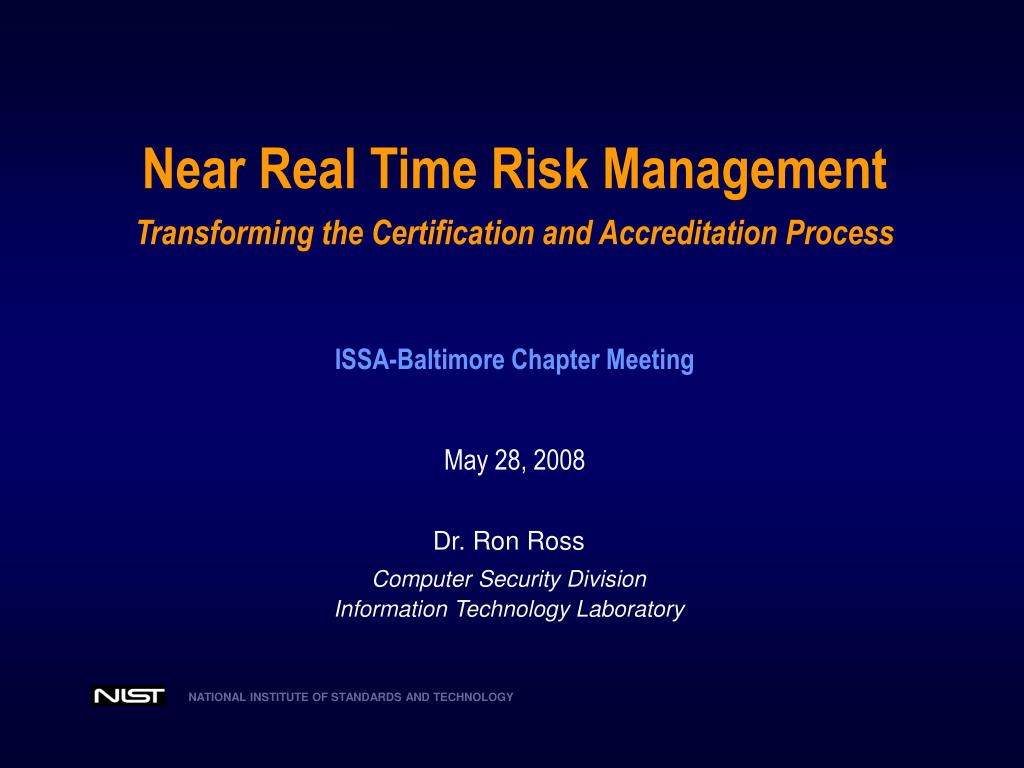 Near Real Time Risk Management
Transforming the Certification and Accreditation Process

ISSA-Baltimore Chapter Meeting

May 28, 2008

Dr. Ron Ross
Computer Security Division
Information Technology Laboratory

NIST NATIONAL INSTITUTE OF STANDARDS AND TECHNOLOGY